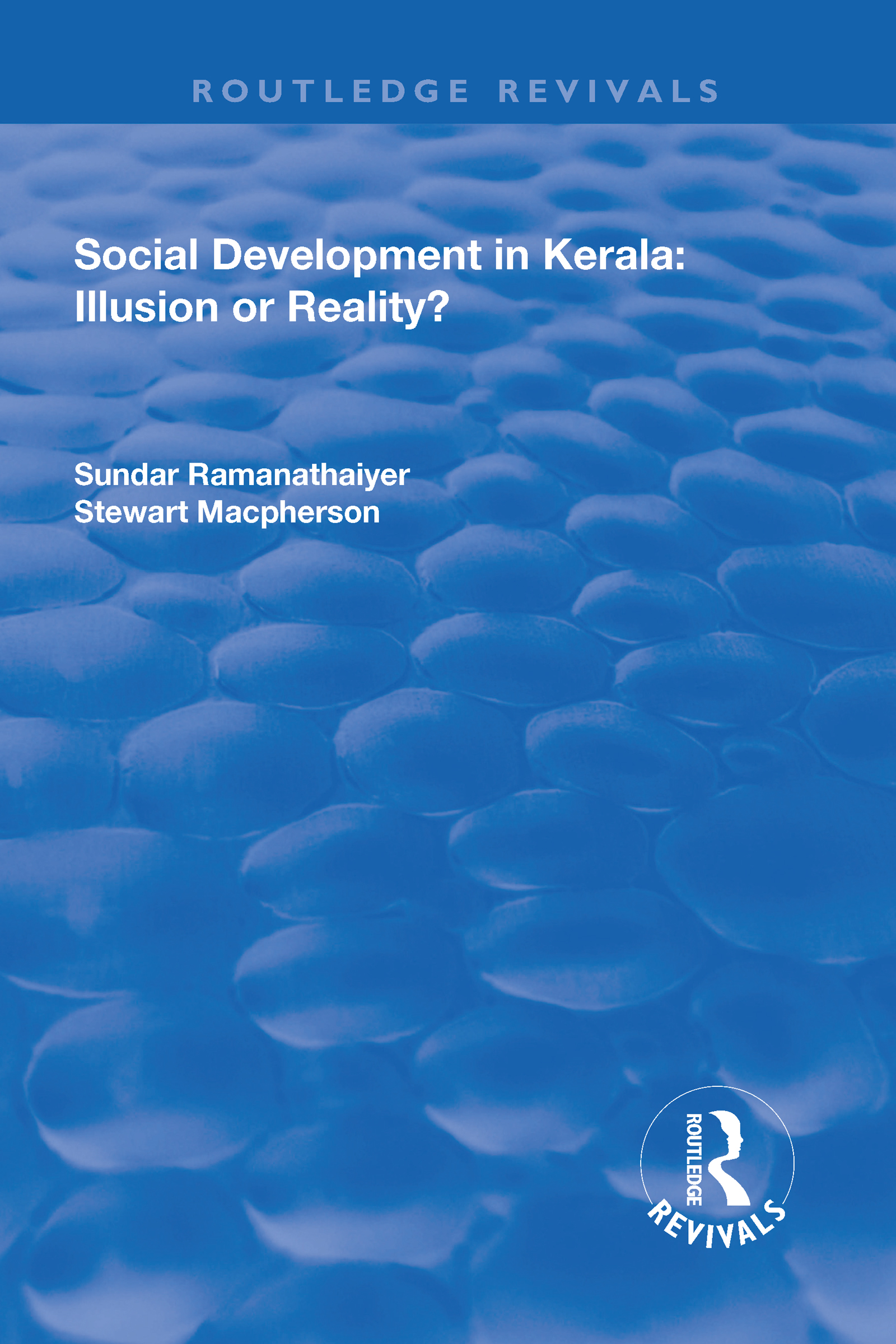 ROUTLEDGE REVIVALS

Social Development in Kerala: Illusion or Reality?

Sundar Ramanathaiyer
Stewart Macpherson

ROUTLEDGE
REVIVALS